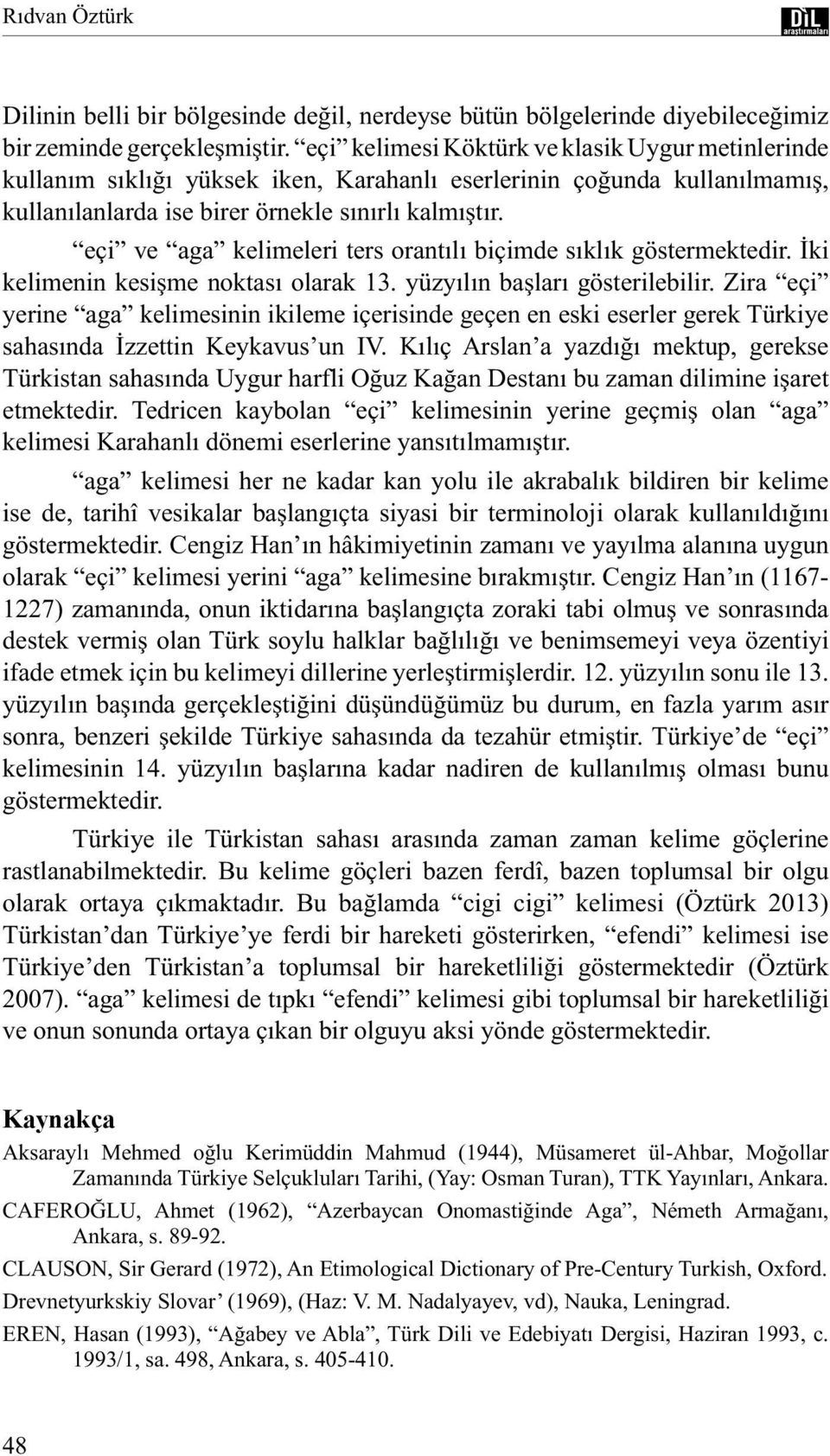 Rıdvan Öztürk

DİL araştırmaları

Dilinin belli bir bölgesinde değil, nerdeyse bütün bölgelerinde diyebileceğimiz bir zeminde gerçekleşmiştir. “eçi” kelimesi Köktürk ve klasik Uygur metinlerinde kullanım sıklığı yüksek iken, Karahanlı eserlerinin çoğunda kullanılmamış, kullanılanlarda ise birer örnekle sınırlı kalmıştır.

“eçi” ve “aga” kelimeleri ters orantılı biçimde sıklık göstermektedir. İki kelimenin kesişme noktası olarak 13. yüzyılın başları gösterilebilir. Zira “eçi” yerine “aga” kelimesinin ikileme içerisinde geçen en eski eserler gerek Türkiye sahasında İzzettin Keykavus’un IV. Kılıç Arslan’a yazdığı mektup, gerekse Türkistan sahasında Uygur harfli Oğuz Kağan Destanı bu zaman dilimine işaret etmektedir. Tedricen kaybolan “eçi” kelimesinin yerine geçmiş olan “aga” kelimesi Karahanlı dönemi eserlerine yansıtılmamıştır.

“aga” kelimesi her ne kadar kan yolu ile akrabalık bildiren bir kelime ise de, tarihî vesikalar başlangıçta siyasi bir terminoloji olarak kullanıldığını göstermektedir. Cengiz Han’ın hâkimiyetinin zamanı ve yayılma alanına uygun olarak “eçi” kelimesi yerini “aga” kelimesine bırakmıştır. Cengiz Han’ın (1167-1227) zamanında, onun iktidarına başlangıçta zoraki tabi olmuş ve sonrasında destek vermiş olan Türk soylu halklar bağlılığı ve benimsemeyi veya özentiyi ifade etmek için bu kelimeyi dillerine yerleştirmişlerdir. 12. yüzyılın sonu ile 13. yüzyılın başında gerçekleştiğini düşündüğümüz bu durum, en fazla yarım asır sonra, benzeri şekilde Türkiye sahasında da tezahür etmiştir. Türkiye’de “eçi” kelimesinin 14. yüzyılın başlarına kadar nadiren de kullanılmış olması bunu göstermektedir.

Türkiye ile Türkistan sahası arasında zaman zaman kelime göçlerine rastlanabilmektedir. Bu kelime göçleri bazen ferdî, bazen toplumsal bir olgu olarak ortaya çıkmaktadır. Bu bağlamda “cigi cigi” kelimesi (Öztürk 2013) Türkistan’dan Türkiye’ye ferdi bir hareketi gösterirken, “efendi” kelimesi ise Türkiye’den Türkistan’a toplumsal bir hareketliliği göstermektedir (Öztürk 2007). “aga” kelimesi de tıpkı “efendi” kelimesi gibi toplumsal bir hareketliliği ve onun sonunda ortaya çıkan bir olguyu aksi yönde göstermektedir.

Kaynakça

Aksaraylı Mehmed oğlu Kerimüddin Mahmud (1944), Müsameret ül-Ahbar, Moğollar Zamanında Türkiye Selçukluları Tarihi, (Yay: Osman Turan), TTK Yayınları, Ankara.

CAFEROĞLU, Ahmet (1962), “Azerbaycan Onomastiğinde Aga”, Németh Armağanı, Ankara, s. 89-92.

CLAUSON, Sir Gerard (1972), An Etimological Dictionary of Pre-Century Turkish, Oxford.

Drevnetyurkskiy Slovar’ (1969), (Haz: V. M. Nadalyayev, vd), Nauka, Leningrad.

EREN, Hasan (1993), “Ağabey ve Abla”, Türk Dili ve Edebiyatı Dergisi, Haziran 1993, c. 1993/1, sa. 498, Ankara, s. 405-410.

48